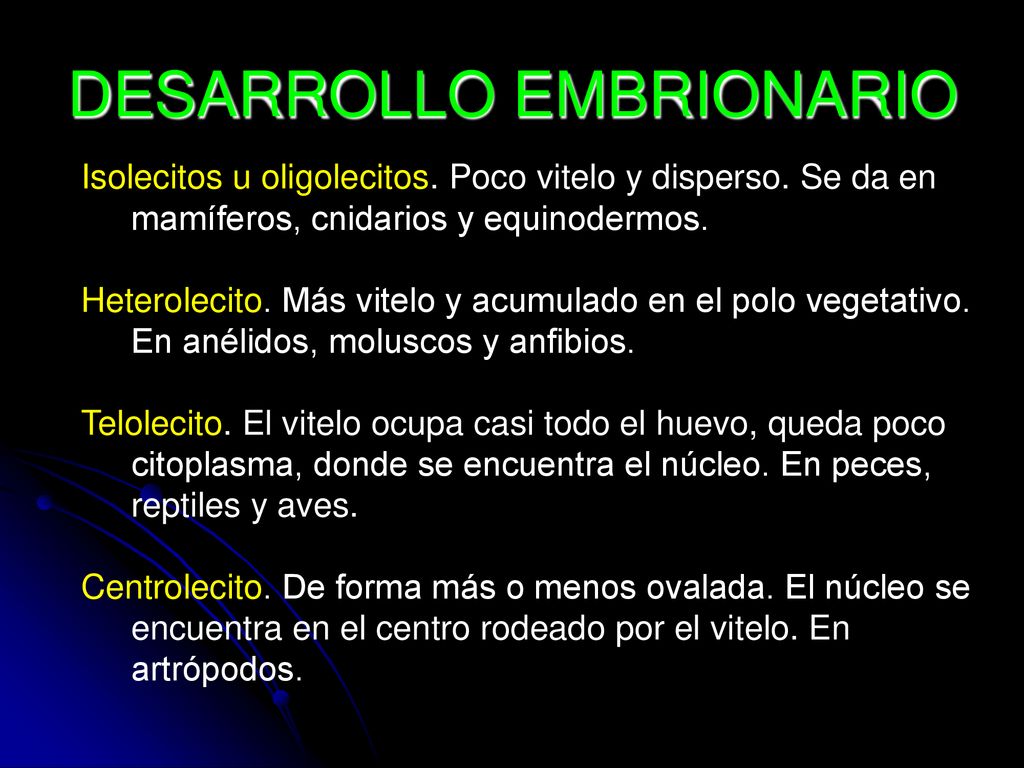 DESARROLLO EMBRIONARIO

Isolecitos u oligolecitos. Poco vitelo y disperso. Se da en mamíferos, cnidarios y equinodermos.

Heterolecito. Más vitelo y acumulado en el polo vegetativo. En anélidos, moluscos y anfibios.

Telolecito. El vitelo ocupa casi todo el huevo, queda poco citoplasma, donde se encuentra el núcleo. En peces, reptiles y aves.

Centrolecito. De forma más o menos ovalada. El núcleo se encuentra en el centro rodeado por el vitelo. En artrópodos.